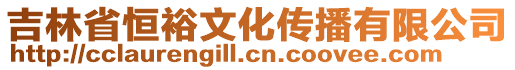 吉林省恒裕文化传播有限公司
http://cclaurengill.cn.coovee.com